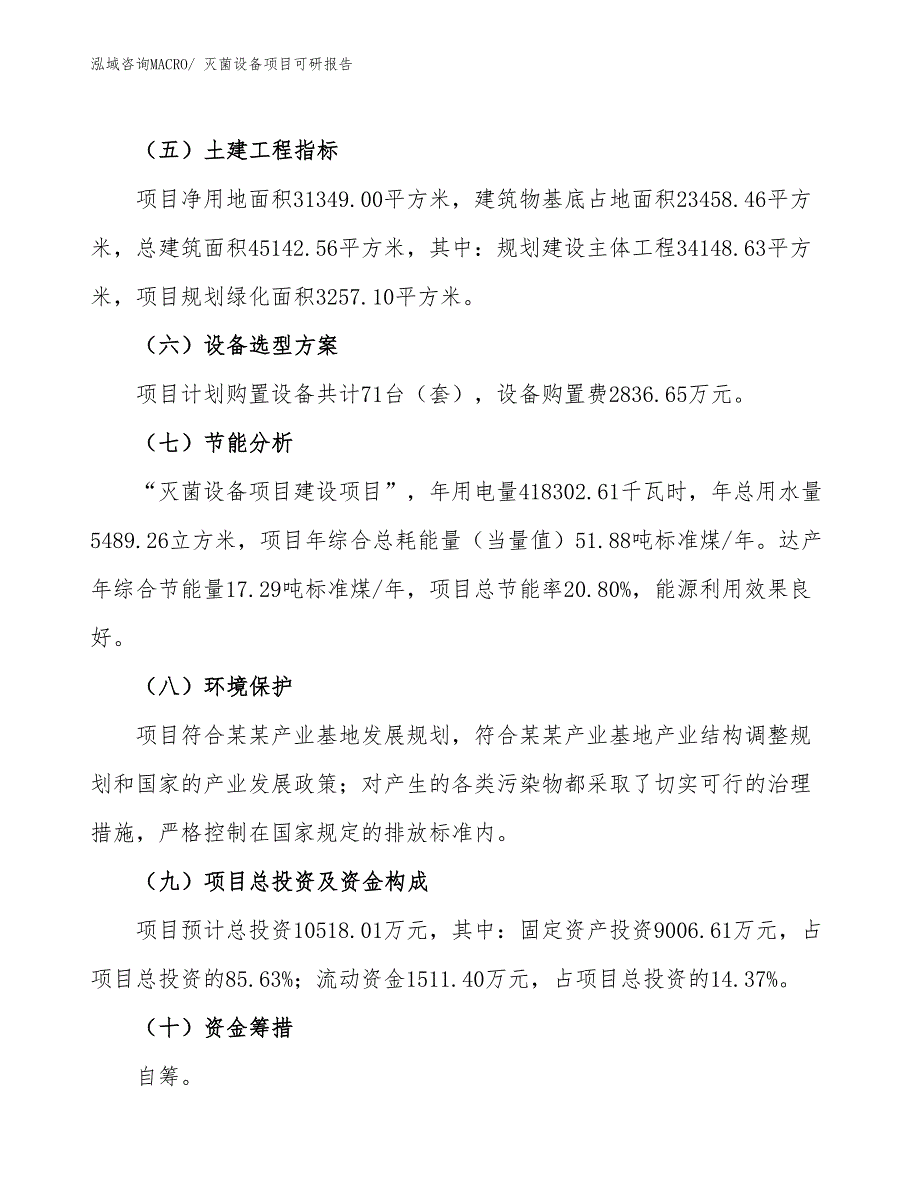 泓域咨询MACRO/ 灭菌设备项目可研报告

（五）土建工程指标

项目净用地面积31349.00平方米，建筑物基底占地面积23458.46平方米，总建筑面积45142.56平方米，其中：规划建设主体工程34148.63平方米，项目规划绿化面积3257.10平方米。

（六）设备选型方案

项目计划购置设备共计71台（套），设备购置费2836.65万元。

（七）节能分析

“灭菌设备项目建设项目”，年用电量418302.61千瓦时，年总用水量5489.26立方米，项目年综合总耗能量（当量值）51.88吨标准煤/年。达产年综合节能量17.29吨标准煤/年，项目总节能率20.80%，能源利用效果良好。

（八）环境保护

项目符合某某产业基地发展规划，符合某某产业基地产业结构调整规划和国家的产业发展政策；对产生的各类污染物都采取了切实可行的治理措施，严格控制在国家规定的排放标准内。

（九）项目总投资及资金构成

项目预计总投资10518.01万元，其中：固定资产投资9006.61万元，占项目总投资的85.63%；流动资金1511.40万元，占项目总投资的14.37%。

（十）资金筹措

自筹。